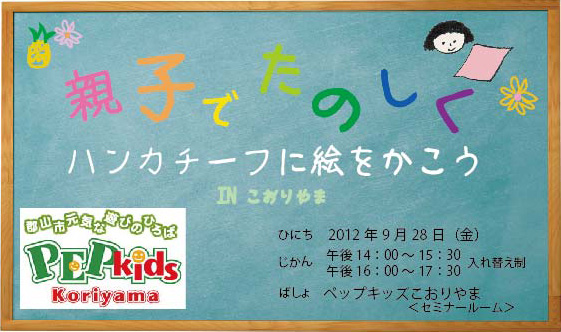 親子でたのしく

ハンカチーフに絵をかこう

IN こおりやま

郡山市元気な遊びのひろば
PEPkids
Koriyama

ひにち　2012年9月28日（金）

じかん　午後14：00～15：30
　　　　午後16：00～17：30　入れ替え制

ばしょ　ペップキッズこおりやま
　　　　＜セミナールーム＞